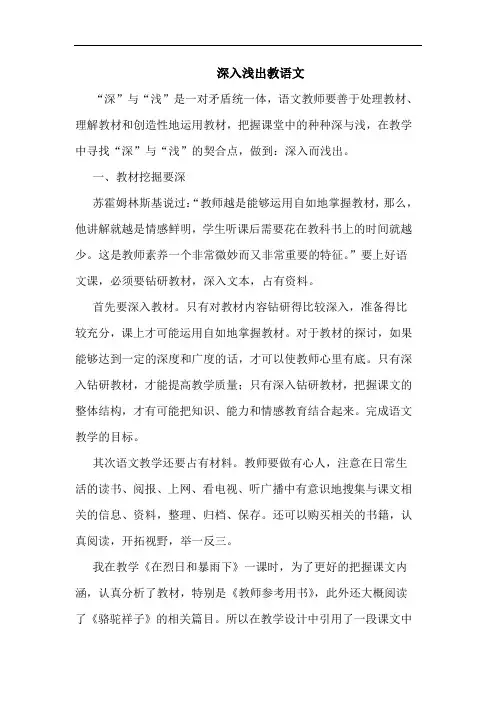 深入浅出教语文

“深”与“浅”是一对矛盾统一体，语文教师要善于处理教材、理解教材和创造性地运用教材，把握课堂中的种种深与浅，在教学中寻找“深”与“浅”的契合点，做到：深入而浅出。

一、教材挖掘要深

苏霍姆林斯基说过：“教师越是能够运用自如地掌握教材，那么，他讲解就越是情感鲜明，学生听课后需要花在教科书上的时间就越少。这是教师素养一个非常微妙而又非常重要的特征。”要上好语文课，必须要钻研教材，深入文本，占有资料。

首先要深入教材。只有对教材内容钻研得比较深入，准备得比较充分，课上才可能运用自如地掌握教材。对于教材的探讨，如果能够达到一定的深度和广度的话，才可以使教师心里有底。只有深入钻研教材，才能提高教学质量；只有深入钻研教材，把握课文的整体结构，才有可能把知识、能力和情感教育结合起来。完成语文教学的目标。

其次语文教学还要占有材料。教师要做有心人，注意在日常生活的读书、阅报、上网、看电视、听广播中有意识地搜集与课文相关的信息、资料，整理、归档、保存。还可以购买相关的书籍，认真阅读，开拓视野，举一反三。

我在教学《在烈日和暴雨下》一课时，为了更好的把握课文内涵，认真分析了教材，特别是《教师参考用书》，此外还大概阅读了《骆驼祥子》的相关篇目。所以在教学设计中引用了一段课文中